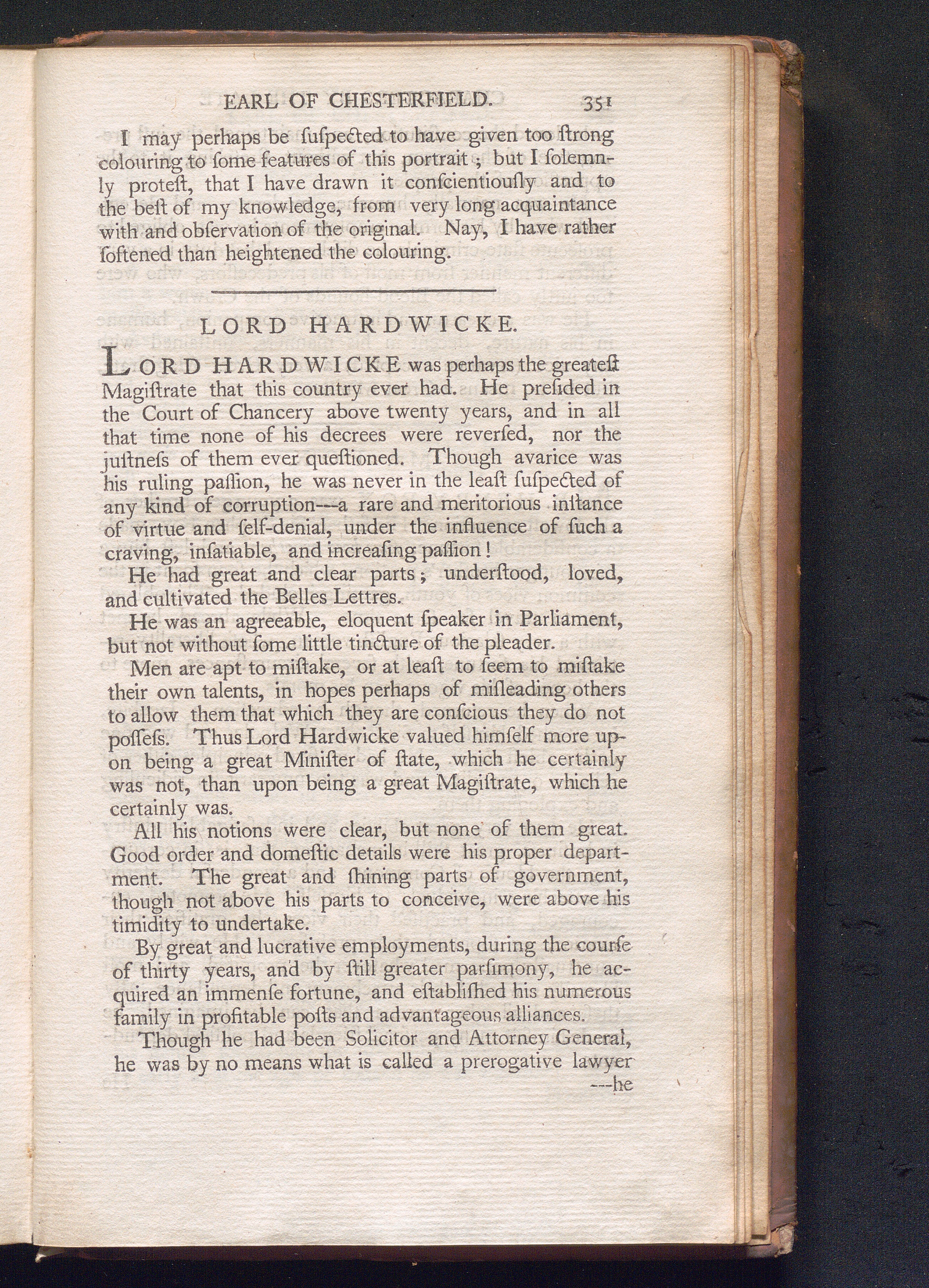 EARL OF CHESTERFIELD. 351

I may perhaps be ſuſpected to have given too ſtrong colouring to ſome features of this portrait; but I ſolemnly proteſt, that I have drawn it conſcientiouſly and to the beſt of my knowledge, from very long acquaintance with and obſervation of the original. Nay, I have rather ſoftened than heightened the colouring.

LORD HARDWICKE.

LORD HARDWICKE was perhaps the greateſt Magiſtrate that this country ever had. He preſided in the Court of Chancery above twenty years, and in all that time none of his decrees were reverſed, nor the juſtneſs of them ever queſtioned. Though avarice was his ruling paſſion, he was never in the leaſt ſuſpected of any kind of corruption---a rare and meritorious inſtance of virtue and ſelf-denial, under the influence of ſuch a craving, inſatiable, and increaſing paſſion!

He had great and clear parts; underſtood, loved, and cultivated the Belles Lettres.

He was an agreeable, eloquent ſpeaker in Parliament, but not without ſome little tincture of the pleader.

Men are apt to miſtake, or at leaſt to ſeem to miſtake their own talents, in hopes perhaps of miſleading others to allow them that which they are conſcious they do not poſſeſs. Thus Lord Hardwicke valued himſelf more upon being a great Miniſter of ſtate, which he certainly was not, than upon being a great Magiſtrate, which he certainly was.

All his notions were clear, but none of them great. Good order and domeſtic details were his proper department. The great and ſhining parts of government, though not above his parts to conceive, were above his timidity to undertake.

By great and lucrative employments, during the courſe of thirty years, and by ſtill greater parſimony, he acquired an immenſe fortune, and eſtabliſhed his numerous family in profitable poſts and advantageous alliances.

Though he had been Solicitor and Attorney General, he was by no means what is called a prerogative lawyer

---he